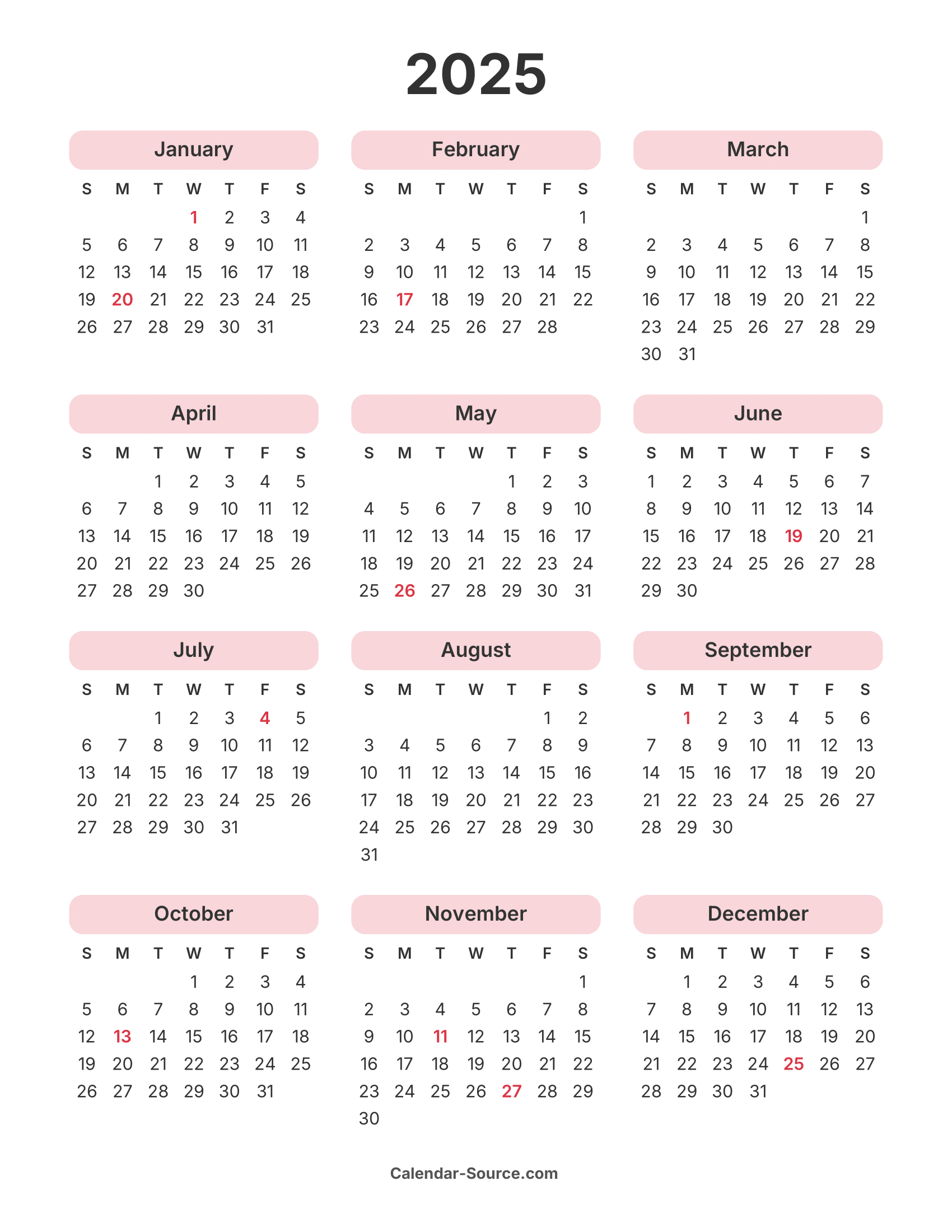 2025

January

| S | M | T | W | T | F | S |
|---|---|---|---|---|---|---|
| | | | 1 | 2 | 3 | 4 |
| 5 | 6 | 7 | 8 | 9 | 10 | 11 |
| 12 | 13 | 14 | 15 | 16 | 17 | 18 |
| 19 | 20 | 21 | 22 | 23 | 24 | 25 |
| 26 | 27 | 28 | 29 | 30 | 31 | |

February

| S | M | T | W | T | F | S |
|---|---|---|---|---|---|---|
| | | | | | | 1 |
| 2 | 3 | 4 | 5 | 6 | 7 | 8 |
| 9 | 10 | 11 | 12 | 13 | 14 | 15 |
| 16 | 17 | 18 | 19 | 20 | 21 | 22 |
| 23 | 24 | 25 | 26 | 27 | 28 | |

March

| S | M | T | W | T | F | S |
|---|---|---|---|---|---|---|
| | | | | | | 1 |
| 2 | 3 | 4 | 5 | 6 | 7 | 8 |
| 9 | 10 | 11 | 12 | 13 | 14 | 15 |
| 16 | 17 | 18 | 19 | 20 | 21 | 22 |
| 23 | 24 | 25 | 26 | 27 | 28 | 29 |
| 30 | 31 | | | | | |

April

| S | M | T | W | T | F | S |
|---|---|---|---|---|---|---|
| | | 1 | 2 | 3 | 4 | 5 |
| 6 | 7 | 8 | 9 | 10 | 11 | 12 |
| 13 | 14 | 15 | 16 | 17 | 18 | 19 |
| 20 | 21 | 22 | 23 | 24 | 25 | 26 |
| 27 | 28 | 29 | 30 | | | |

May

| S | M | T | W | T | F | S |
|---|---|---|---|---|---|---|
| | | | | 1 | 2 | 3 |
| 4 | 5 | 6 | 7 | 8 | 9 | 10 |
| 11 | 12 | 13 | 14 | 15 | 16 | 17 |
| 18 | 19 | 20 | 21 | 22 | 23 | 24 |
| 25 | 26 | 27 | 28 | 29 | 30 | 31 |

June

| S | M | T | W | T | F | S |
|---|---|---|---|---|---|---|
| 1 | 2 | 3 | 4 | 5 | 6 | 7 |
| 8 | 9 | 10 | 11 | 12 | 13 | 14 |
| 15 | 16 | 17 | 18 | 19 | 20 | 21 |
| 22 | 23 | 24 | 25 | 26 | 27 | 28 |
| 29 | 30 | | | | | |

July

| S | M | T | W | T | F | S |
|---|---|---|---|---|---|---|
| | | 1 | 2 | 3 | 4 | 5 |
| 6 | 7 | 8 | 9 | 10 | 11 | 12 |
| 13 | 14 | 15 | 16 | 17 | 18 | 19 |
| 20 | 21 | 22 | 23 | 24 | 25 | 26 |
| 27 | 28 | 29 | 30 | 31 | | |

August

| S | M | T | W | T | F | S |
|---|---|---|---|---|---|---|
| | | | | | 1 | 2 |
| 3 | 4 | 5 | 6 | 7 | 8 | 9 |
| 10 | 11 | 12 | 13 | 14 | 15 | 16 |
| 17 | 18 | 19 | 20 | 21 | 22 | 23 |
| 24 | 25 | 26 | 27 | 28 | 29 | 30 |
| 31 | | | | | | |

September

| S | M | T | W | T | F | S |
|---|---|---|---|---|---|---|
| | 1 | 2 | 3 | 4 | 5 | 6 |
| 7 | 8 | 9 | 10 | 11 | 12 | 13 |
| 14 | 15 | 16 | 17 | 18 | 19 | 20 |
| 21 | 22 | 23 | 24 | 25 | 26 | 27 |
| 28 | 29 | 30 | | | | |

October

| S | M | T | W | T | F | S |
|---|---|---|---|---|---|---|
| | | | 1 | 2 | 3 | 4 |
| 5 | 6 | 7 | 8 | 9 | 10 | 11 |
| 12 | 13 | 14 | 15 | 16 | 17 | 18 |
| 19 | 20 | 21 | 22 | 23 | 24 | 25 |
| 26 | 27 | 28 | 29 | 30 | 31 | |

November

| S | M | T | W | T | F | S |
|---|---|---|---|---|---|---|
| | | | | | | 1 |
| 2 | 3 | 4 | 5 | 6 | 7 | 8 |
| 9 | 10 | 11 | 12 | 13 | 14 | 15 |
| 16 | 17 | 18 | 19 | 20 | 21 | 22 |
| 23 | 24 | 25 | 26 | 27 | 28 | 29 |
| 30 | | | | | | |

December

| S | M | T | W | T | F | S |
|---|---|---|---|---|---|---|
| | 1 | 2 | 3 | 4 | 5 | 6 |
| 7 | 8 | 9 | 10 | 11 | 12 | 13 |
| 14 | 15 | 16 | 17 | 18 | 19 | 20 |
| 21 | 22 | 23 | 24 | 25 | 26 | 27 |
| 28 | 29 | 30 | 31 | | | |

Calendar-Source.com